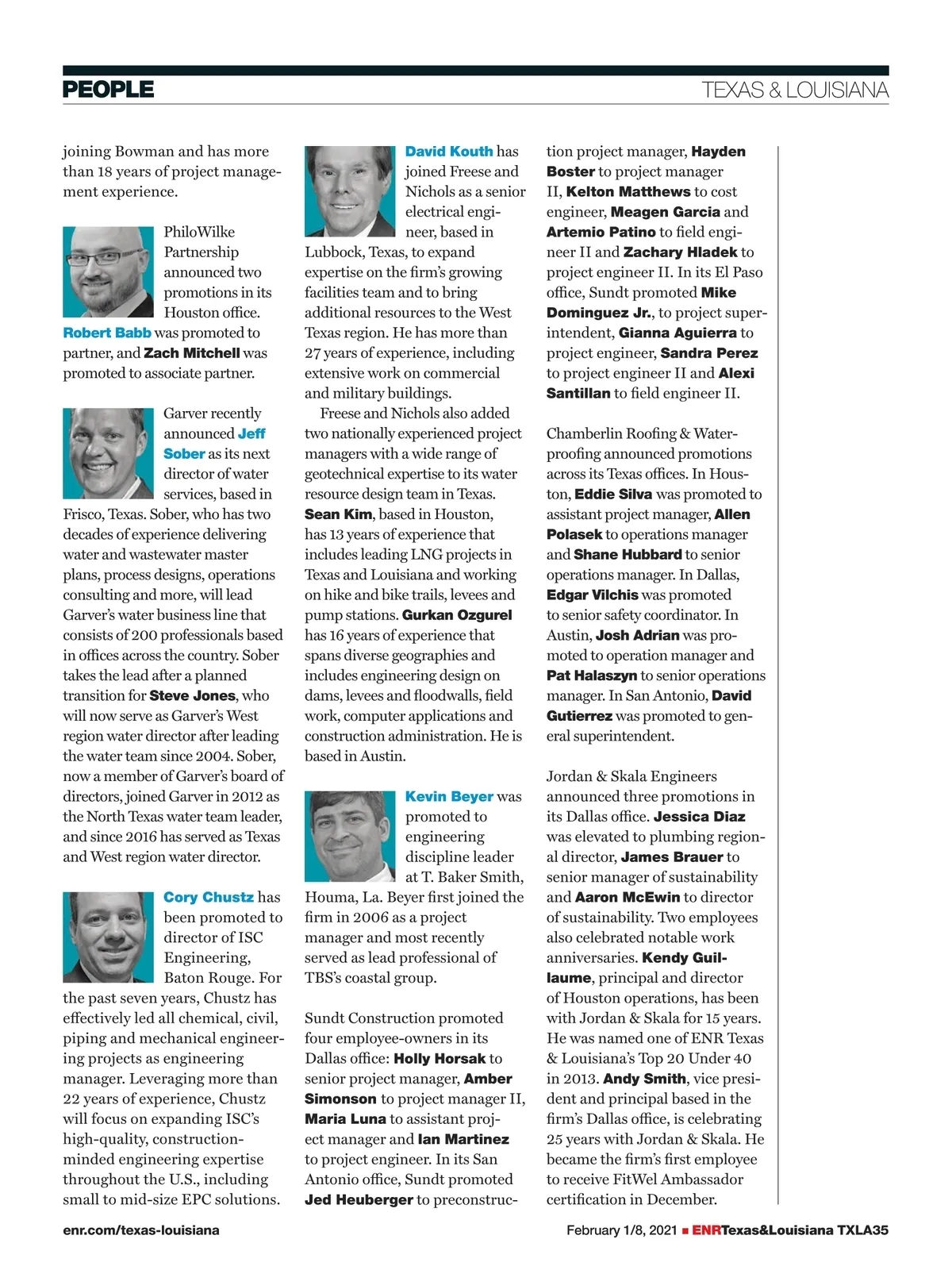 PEOPLE

TEXAS & LOUISIANA

joining Bowman and has more than 18 years of project management experience.

PhiloWilke Partnership announced two promotions in its Houston office. Robert Babb was promoted to partner, and Zach Mitchell was promoted to associate partner.

Garver recently announced Jeff Sober as its next director of water services, based in Frisco, Texas. Sober, who has two decades of experience delivering water and wastewater master plans, process designs, operations consulting and more, will lead Garver's water business line that consists of 200 professionals based in offices across the country. Sober takes the lead after a planned transition for Steve Jones, who will now serve as Garver's West region water director after leading the water team since 2004. Sober, now a member of Garver's board of directors, joined Garver in 2012 as the North Texas water team leader, and since 2016 has served as Texas and West region water director.

Cory Chustz has been promoted to director of ISC Engineering, Baton Rouge. For the past seven years, Chustz has effectively led all chemical, civil, piping and mechanical engineering projects as engineering manager. Leveraging more than 22 years of experience, Chustz will focus on expanding ISC's high-quality, construction-minded engineering expertise throughout the U.S., including small to mid-size EPC solutions.

David Kouth has joined Freese and Nichols as a senior electrical engineer, based in Lubbock, Texas, to expand expertise on the firm's growing facilities team and to bring additional resources to the West Texas region. He has more than 27 years of experience, including extensive work on commercial and military buildings.

Freese and Nichols also added two nationally experienced project managers with a wide range of geotechnical expertise to its water resource design team in Texas. Sean Kim, based in Houston, has 13 years of experience that includes leading LNG projects in Texas and Louisiana and working on hike and bike trails, levees and pump stations. Gurkan Ozgurel has 16 years of experience that spans diverse geographies and includes engineering design on dams, levees and floodwalls, field work, computer applications and construction administration. He is based in Austin.

Kevin Beyer was promoted to engineering discipline leader at T. Baker Smith, Houma, La. Beyer first joined the firm in 2006 as a project manager and most recently served as lead professional of TBS's coastal group.

Sundt Construction promoted four employee-owners in its Dallas office: Holly Horsak to senior project manager, Amber Simonson to project manager II, Maria Luna to assistant project manager and Ian Martinez to project engineer. In its San Antonio office, Sundt promoted Jed Heuberger to preconstruction project manager, Hayden Boster to project manager II, Kelton Matthews to cost engineer, Meagen Garcia and Artemio Patino to field engineer II and Zachary Hladek to project engineer II. In its El Paso office, Sundt promoted Mike Dominguez Jr., to project superintendent, Gianna Aguierra to project engineer, Sandra Perez to project engineer II and Alexi Santillan to field engineer II.

Chamberlin Roofing & Waterproofing announced promotions across its Texas offices. In Houston, Eddie Silva was promoted to assistant project manager, Allen Polasek to operations manager and Shane Hubbard to senior operations manager. In Dallas, Edgar Vilchis was promoted to senior safety coordinator. In Austin, Josh Adrian was promoted to operation manager and Pat Halaszyn to senior operations manager. In San Antonio, David Gutierrez was promoted to general superintendent.

Jordan & Skala Engineers announced three promotions in its Dallas office. Jessica Diaz was elevated to plumbing regional director, James Brauer to senior manager of sustainability and Aaron McEwin to director of sustainability. Two employees also celebrated notable work anniversaries. Kendy Guillaume, principal and director of Houston operations, has been with Jordan & Skala for 15 years. He was named one of ENR Texas & Louisiana's Top 20 Under 40 in 2013. Andy Smith, vice president and principal based in the firm's Dallas office, is celebrating 25 years with Jordan & Skala. He became the firm's first employee to receive FitWel Ambassador certification in December.

enr.com/texas-louisiana

February 1/8, 2021 ■ ENRTexas&Louisiana TXLA35